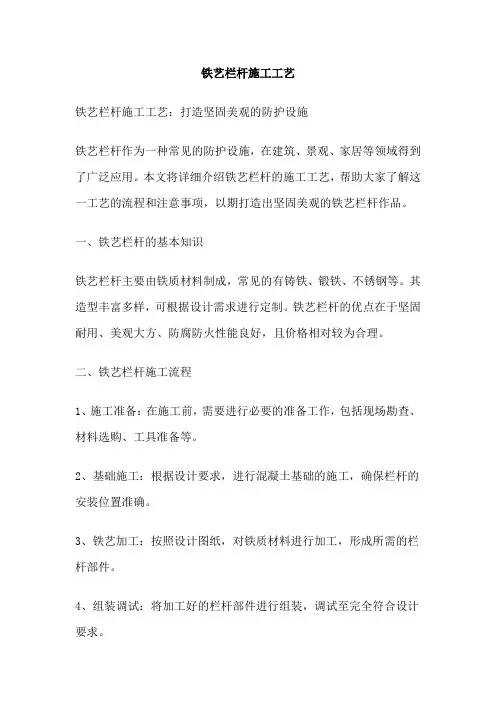 铁艺栏杆施工工艺

铁艺栏杆施工工艺：打造坚固美观的防护设施

铁艺栏杆作为一种常见的防护设施，在建筑、景观、家居等领域得到了广泛应用。本文将详细介绍铁艺栏杆的施工工艺，帮助大家了解这一工艺的流程和注意事项，以期打造出坚固美观的铁艺栏杆作品。

一、铁艺栏杆的基本知识

铁艺栏杆主要由铁质材料制成，常见的有铸铁、锻铁、不锈钢等。其造型丰富多样，可根据设计需求进行定制。铁艺栏杆的优点在于坚固耐用、美观大方、防腐防火性能良好，且价格相对较为合理。

二、铁艺栏杆施工流程

1、施工准备：在施工前，需要进行必要的准备工作，包括现场勘查、材料选购、工具准备等。

2、基础施工：根据设计要求，进行混凝土基础的施工，确保栏杆的安装位置准确。

3、铁艺加工：按照设计图纸，对铁质材料进行加工，形成所需的栏杆部件。

4、组装调试：将加工好的栏杆部件进行组装，调试至完全符合设计要求。